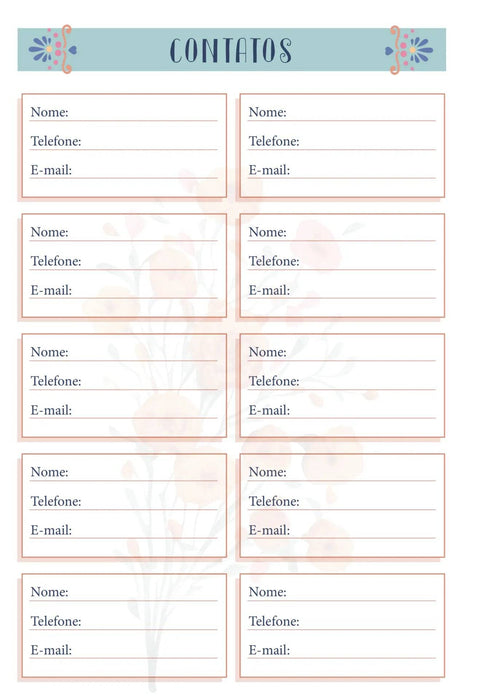 CONTATOS

Nome:
Telefone:
E-mail:

Nome:
Telefone:
E-mail:

Nome:
Telefone:
E-mail:

Nome:
Telefone:
E-mail:

Nome:
Telefone:
E-mail:

Nome:
Telefone:
E-mail:

Nome:
Telefone:
E-mail:

Nome:
Telefone:
E-mail:

Nome:
Telefone:
E-mail:

Nome:
Telefone:
E-mail: